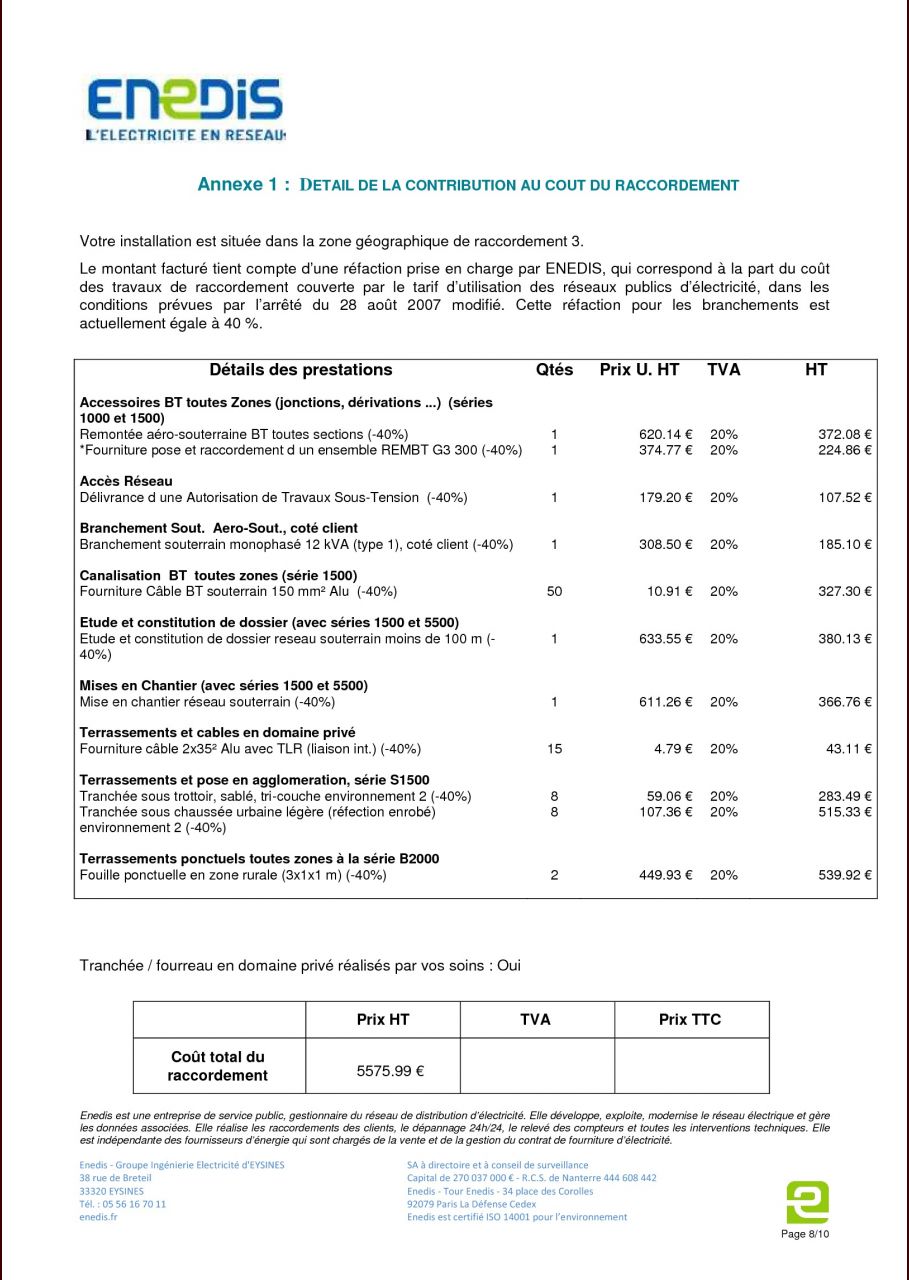 ENEDIS
L'ELECTRICITE EN RESEAU

Annexe 1 : DETAIL DE LA CONTRIBUTION AU COUT DU RACCORDEMENT

Votre installation est située dans la zone géographique de raccordement 3.

Le montant facturé tient compte d'une réfaction prise en charge par ENEDIS, qui correspond à la part du coût des travaux de raccordement couverte par le tarif d'utilisation des réseaux publics d'électricité, dans les conditions prévues par l'arrêté du 28 août 2007 modifié. Cette réfaction pour les branchements est actuellement égale à 40 %.

| Détails des prestations | Qtés | Prix U. HT | TVA | HT |
|---|---|---|---|---|
| **Accessoires BT toutes Zones (jonctions, dérivations ...) (séries 1000 et 1500)** | | | | |
| Remontée aéro-souterraine BT toutes sections (-40%) | 1 | 620.14 € | 20% | 372.08 € |
| *Fourniture pose et raccordement d un ensemble REMBT G3 300 (-40%) | 1 | 374.77 € | 20% | 224.86 € |
| **Accès Réseau** | | | | |
| Délivrance d une Autorisation de Travaux Sous-Tension (-40%) | 1 | 179.20 € | 20% | 107.52 € |
| **Branchement Sout. Aero-Sout., coté client** | | | | |
| Branchement souterrain monophasé 12 kVA (type 1), coté client (-40%) | 1 | 308.50 € | 20% | 185.10 € |
| **Canalisation BT toutes zones (série 1500)** | | | | |
| Fourniture Câble BT souterrain 150 mm² Alu (-40%) | 50 | 10.91 € | 20% | 327.30 € |
| **Etude et constitution de dossier (avec séries 1500 et 5500)** | | | | |
| Etude et constitution de dossier reseau souterrain moins de 100 m (-40%) | 1 | 633.55 € | 20% | 380.13 € |
| **Mises en Chantier (avec séries 1500 et 5500)** | | | | |
| Mise en chantier réseau souterrain (-40%) | 1 | 611.26 € | 20% | 366.76 € |
| **Terrassements et cables en domaine privé** | | | | |
| Fourniture câble 2x35² Alu avec TLR (liaison int.) (-40%) | 15 | 4.79 € | 20% | 43.11 € |
| **Terrassements et pose en agglomeration, série S1500** | | | | |
| Tranchée sous trottoir, sablé, tri-couche environnement 2 (-40%) | 8 | 59.06 € | 20% | 283.49 € |
| Tranchée sous chaussée urbaine légère (réfection enrobé) environnement 2 (-40%) | 8 | 107.36 € | 20% | 515.33 € |
| **Terrassements ponctuels toutes zones à la série B2000** | | | | |
| Fouille ponctuelle en zone rurale (3x1x1 m) (-40%) | 2 | 449.93 € | 20% | 539.92 € |

Tranchée / fourreau en domaine privé réalisés par vos soins : Oui

| | Prix HT | TVA | Prix TTC |
|---|---|---|---|
| Coût total du raccordement | 5575.99 € | | |

Enedis est une entreprise de service public, gestionnaire du réseau de distribution d'électricité. Elle développe, exploite, modernise le réseau électrique et gère les données associées. Elle réalise les raccordements des clients, le dépannage 24h/24, le relevé des compteurs et toutes les interventions techniques. Elle est indépendante des fournisseurs d'énergie qui sont chargés de la vente et de la gestion du contrat de fourniture d'électricité.

Enedis - Groupe Ingénierie Electricité d'EYSINES
38 rue de Breteil
33320 EYSINES
Tél. : 05 56 16 70 11
enedis.fr

SA à directoire et à conseil de surveillance
Capital de 270 037 000 € - R.C.S. de Nanterre 444 608 442
Enedis - Tour Enedis - 34 place des Corolles
92079 Paris La Défense Cedex
Enedis est certifié ISO 14001 pour l'environnement

Page 8/10